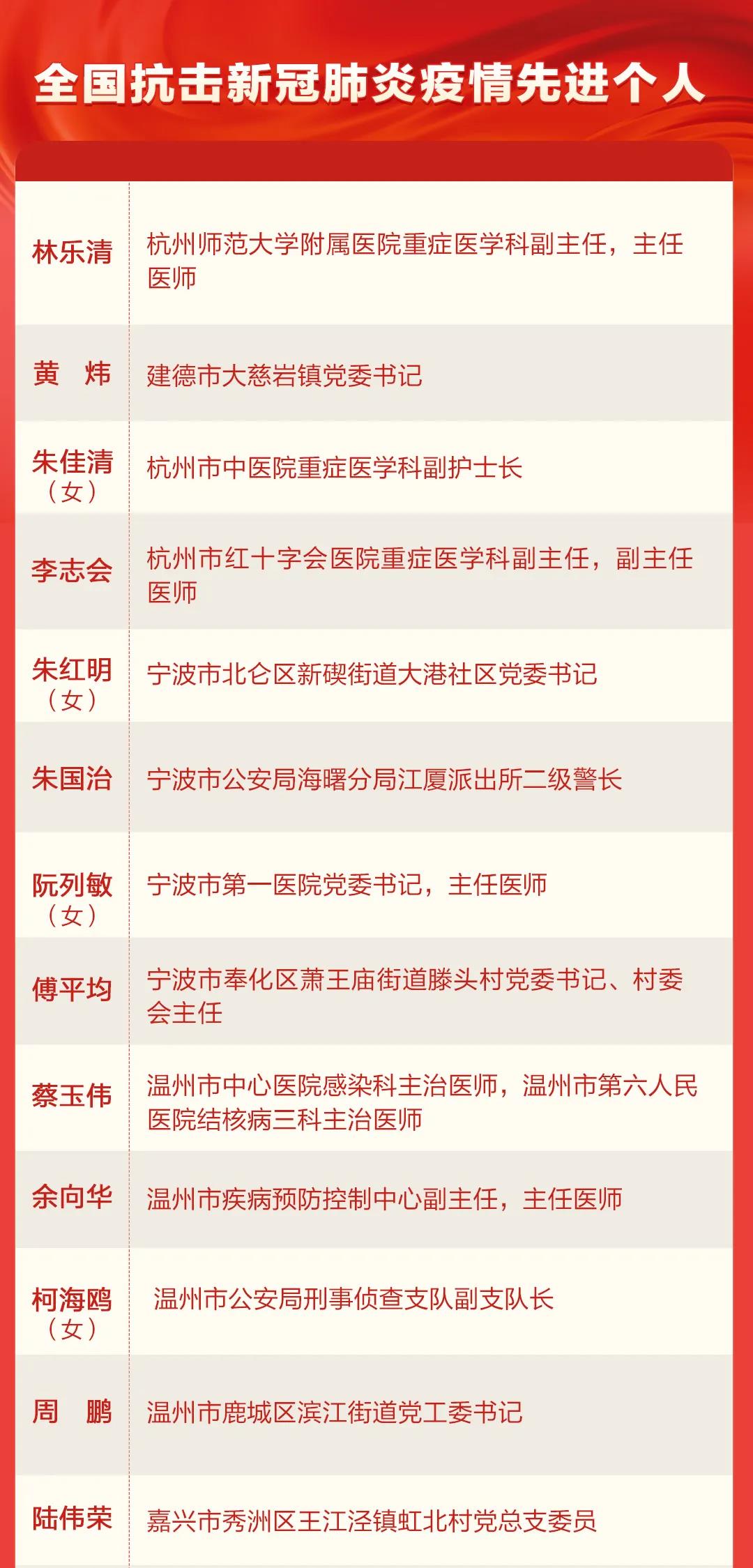 全国抗击新冠肺炎疫情先进个人

| | |
|---|---|
| 林乐清 | 杭州师范大学附属医院重症医学科副主任，主任医师 |
| 黄　炜 | 建德市大慈岩镇党委书记 |
| 朱佳清（女） | 杭州市中医院重症医学科副护士长 |
| 李志会 | 杭州市红十字会医院重症医学科副主任，副主任医师 |
| 朱红明（女） | 宁波市北仑区新碶街道大港社区党委书记 |
| 朱国治 | 宁波市公安局海曙分局江厦派出所二级警长 |
| 阮列敏（女） | 宁波市第一医院党委书记，主任医师 |
| 傅平均 | 宁波市奉化区萧王庙街道滕头村党委书记、村委会主任 |
| 蔡玉伟 | 温州市中心医院感染科主治医师，温州市第六人民医院结核病三科主治医师 |
| 余向华 | 温州市疾病预防控制中心副主任，主任医师 |
| 柯海鸥（女） | 温州市公安局刑事侦查支队副支队长 |
| 周　鹏 | 温州市鹿城区滨江街道党工委书记 |
| 陆伟荣 | 嘉兴市秀洲区王江泾镇虹北村党总支委员 |